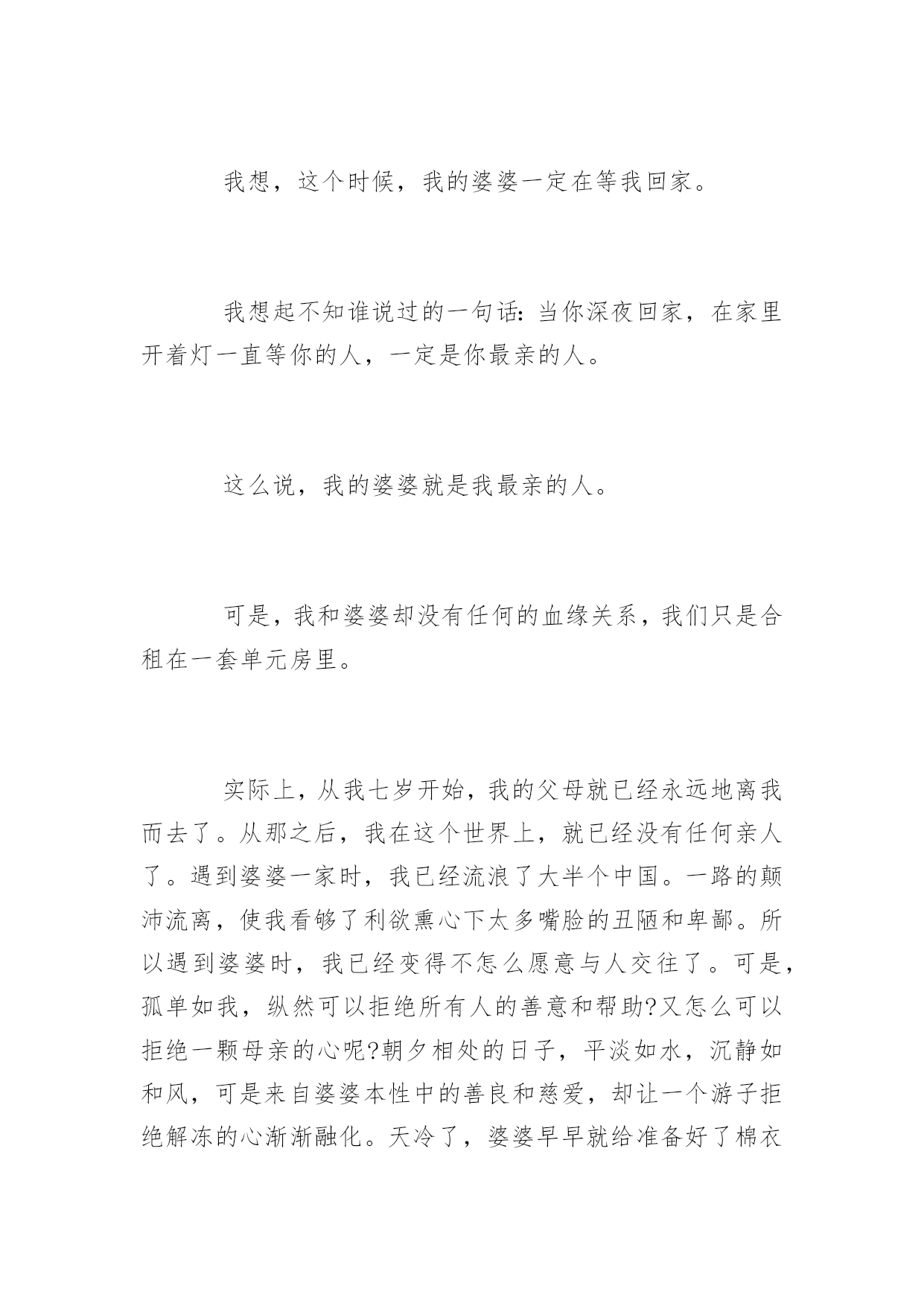 我想，这个时候，我的婆婆一定在等我回家。

我想起不知谁说过的一句话：当你深夜回家，在家里开着灯一直等你的人，一定是你最亲的人。

这么说，我的婆婆就是我最亲的人。

可是，我和婆婆却没有任何的血缘关系，我们只是合租在一套单元房里。

实际上，从我七岁开始，我的父母就已经永远地离我而去了。从那之后，我在这个世界上，就已经没有任何亲人了。遇到婆婆一家时，我已经流浪了大半个中国。一路的颠沛流离，使我看够了利欲熏心下太多嘴脸的丑陋和卑鄙。所以遇到婆婆时，我已经变得不怎么愿意与人交往了。可是，孤单如我，纵然可以拒绝所有人的善意和帮助?又怎么可以拒绝一颗母亲的心呢?朝夕相处的日子，平淡如水，沉静如和风，可是来自婆婆本性中的善良和慈爱，却让一个游子拒绝解冻的心渐渐融化。天冷了，婆婆早早就给准备好了棉衣